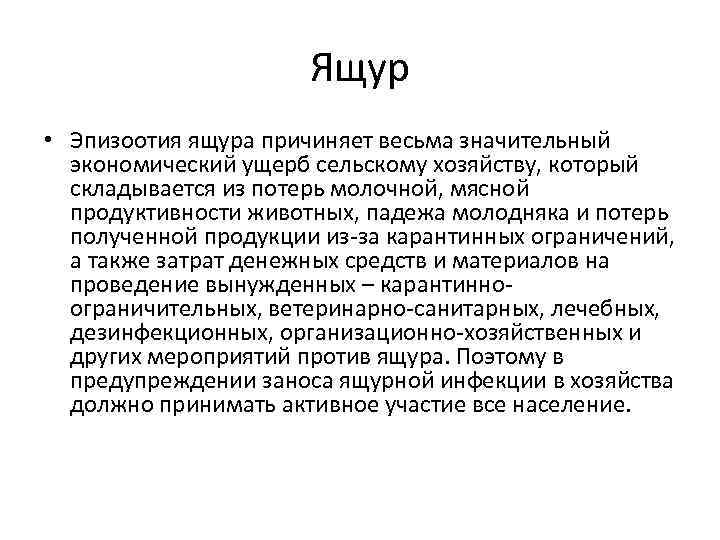 Ящур

• Эпизоотия ящура причиняет весьма значительный экономический ущерб сельскому хозяйству, который складывается из потерь молочной, мясной продуктивности животных, падежа молодняка и потерь полученной продукции из-за карантинных ограничений, а также затрат денежных средств и материалов на проведение вынужденных – карантинно-ограничительных, ветеринарно-санитарных, лечебных, дезинфекционных, организационно-хозяйственных и других мероприятий против ящура. Поэтому в предупреждении заноса ящурной инфекции в хозяйства должно принимать активное участие все население.